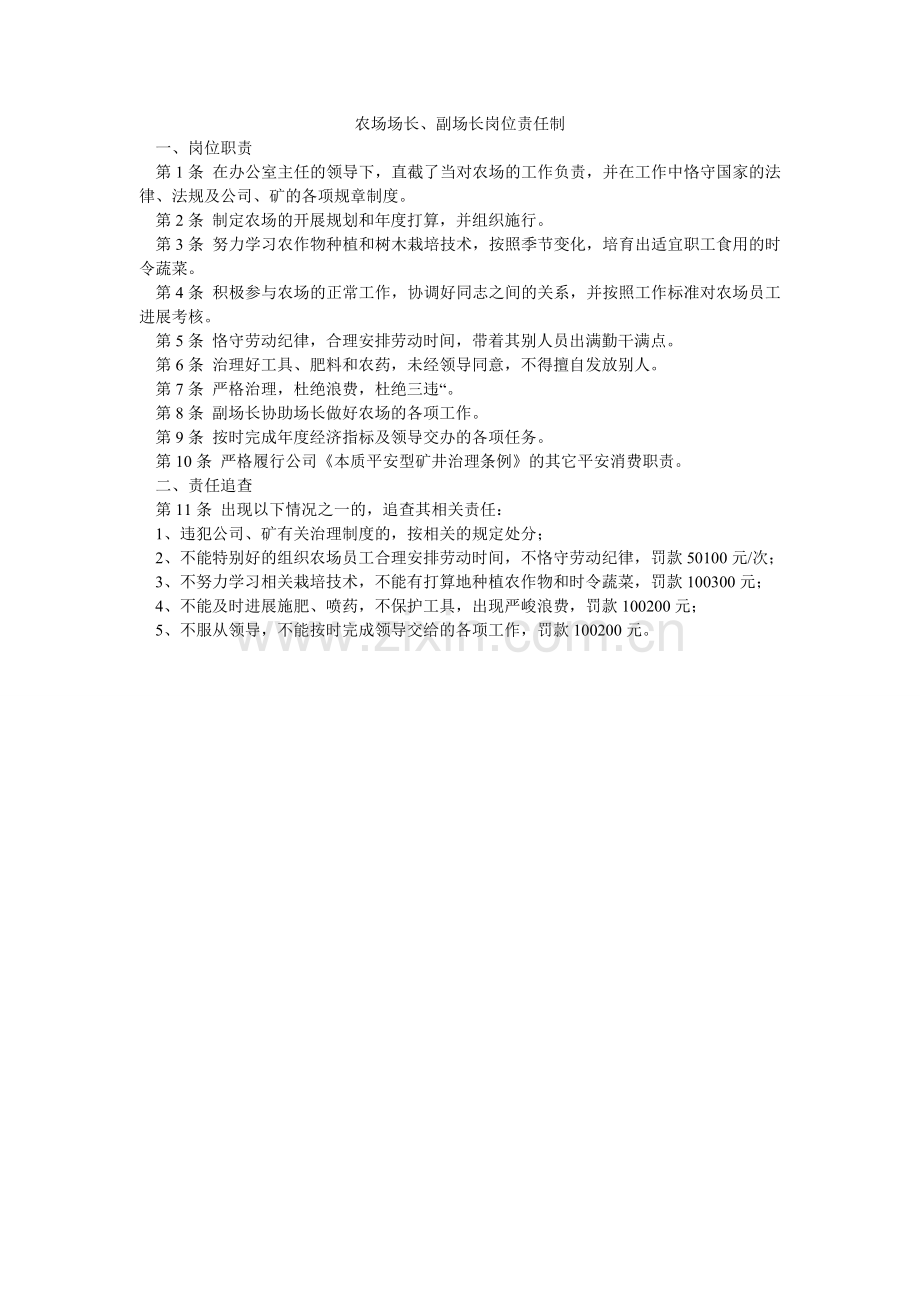 农场场长、副场长岗位责任制

一、岗位职责

第 1 条 在办公室主任的领导下，直截了当对农场的工作负责，并在工作中恪守国家的法律、法规及公司、矿的各项规章制度。

第 2 条 制定农场的开展规划和年度打算，并组织施行。

第 3 条 努力学习农作物种植和树木栽培技术，按照季节变化，培育出适宜职工食用的时令蔬菜。

第 4 条 积极参与农场的正常工作，协调好同志之间的关系，并按照工作标准对农场员工进展考核。

第 5 条 恪守劳动纪律，合理安排劳动时间，带着其别人员出满勤干满点。

第 6 条 治理好工具、肥料和农药，未经领导同意，不得擅自发放别人。

第 7 条 严格治理，杜绝浪费，杜绝三违“。

第 8 条 副场长协助场长做好农场的各项工作。

第 9 条 按时完成年度经济指标及领导交办的各项任务。

第 10 条 严格履行公司《本质平安型矿井治理条例》的其它平安消费职责。

二、责任追查

第 11 条 出现以下情况之一的，追查其相关责任：

1、违犯公司、矿有关治理制度的，按相关的规定处分；

2、不能特别好的组织农场员工合理安排劳动时间，不恪守劳动纪律，罚款 50100 元/次；

3、不努力学习相关栽培技术，不能有打算地种植农作物和时令蔬菜，罚款 100300 元；

4、不能及时进展施肥、喷药，不保护工具，出现严峻浪费，罚款 100200 元；

5、不服从领导，不能按时完成领导交给的各项工作，罚款 100200 元。

www.zixin.com.cn